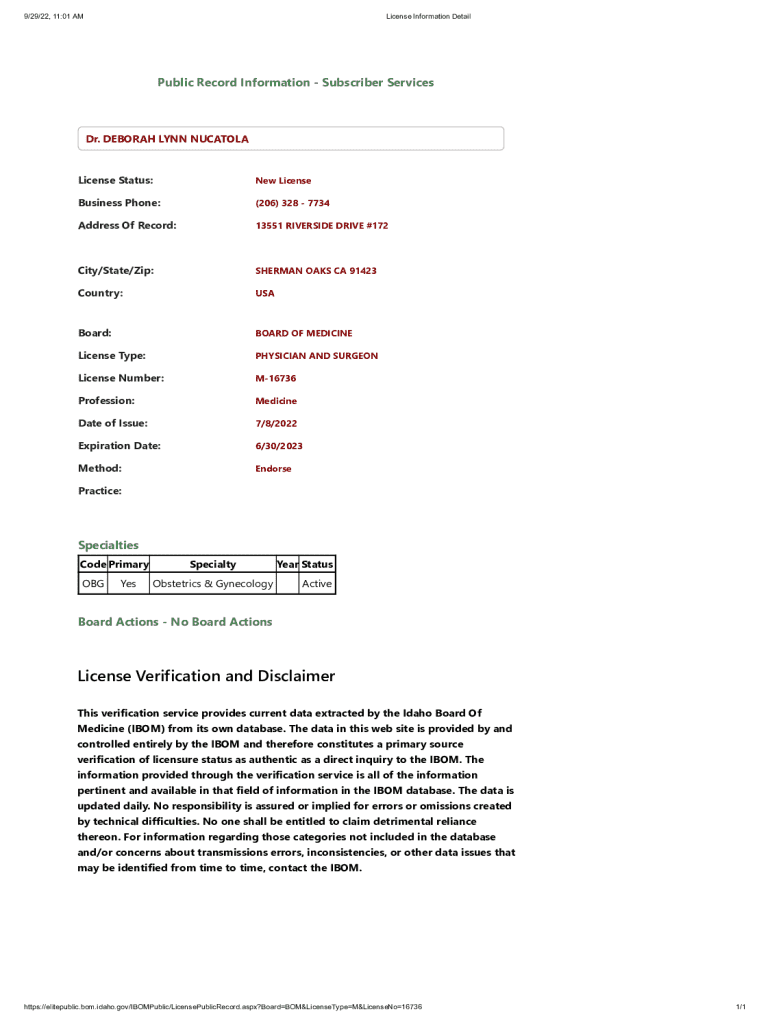 9/29/22, 11:01 AM

License Information Detail

Public Record Information - Subscriber Services

Dr. DEBORAH LYNN NUCATOLA

License Status: New License

Business Phone: (206) 328 - 7734

Address Of Record: 13551 RIVERSIDE DRIVE #172

City/State/Zip: SHERMAN OAKS CA 91423

Country: USA

Board: BOARD OF MEDICINE

License Type: PHYSICIAN AND SURGEON

License Number: M-16736

Profession: Medicine

Date of Issue: 7/8/2022

Expiration Date: 6/30/2023

Method: Endorse

Practice:

Specialties

| Code | Primary | Specialty | Year | Status |
|---|---|---|---|---|
| OBG | Yes | Obstetrics & Gynecology | | Active |

Board Actions - No Board Actions

License Verification and Disclaimer

This verification service provides current data extracted by the Idaho Board Of Medicine (IBOM) from its own database. The data in this web site is provided by and controlled entirely by the IBOM and therefore constitutes a primary source verification of licensure status as authentic as a direct inquiry to the IBOM. The information provided through the verification service is all of the information pertinent and available in that field of information in the IBOM database. The data is updated daily. No responsibility is assured or implied for errors or omissions created by technical difficulties. No one shall be entitled to claim detrimental reliance thereon. For information regarding those categories not included in the database and/or concerns about transmissions errors, inconsistencies, or other data issues that may be identified from time to time, contact the IBOM.

https://elitepublic.bom.idaho.gov/IBOMPublic/LicensePublicRecord.aspx?Board=BOM&LicenseType=M&LicenseNo=16736

1/1